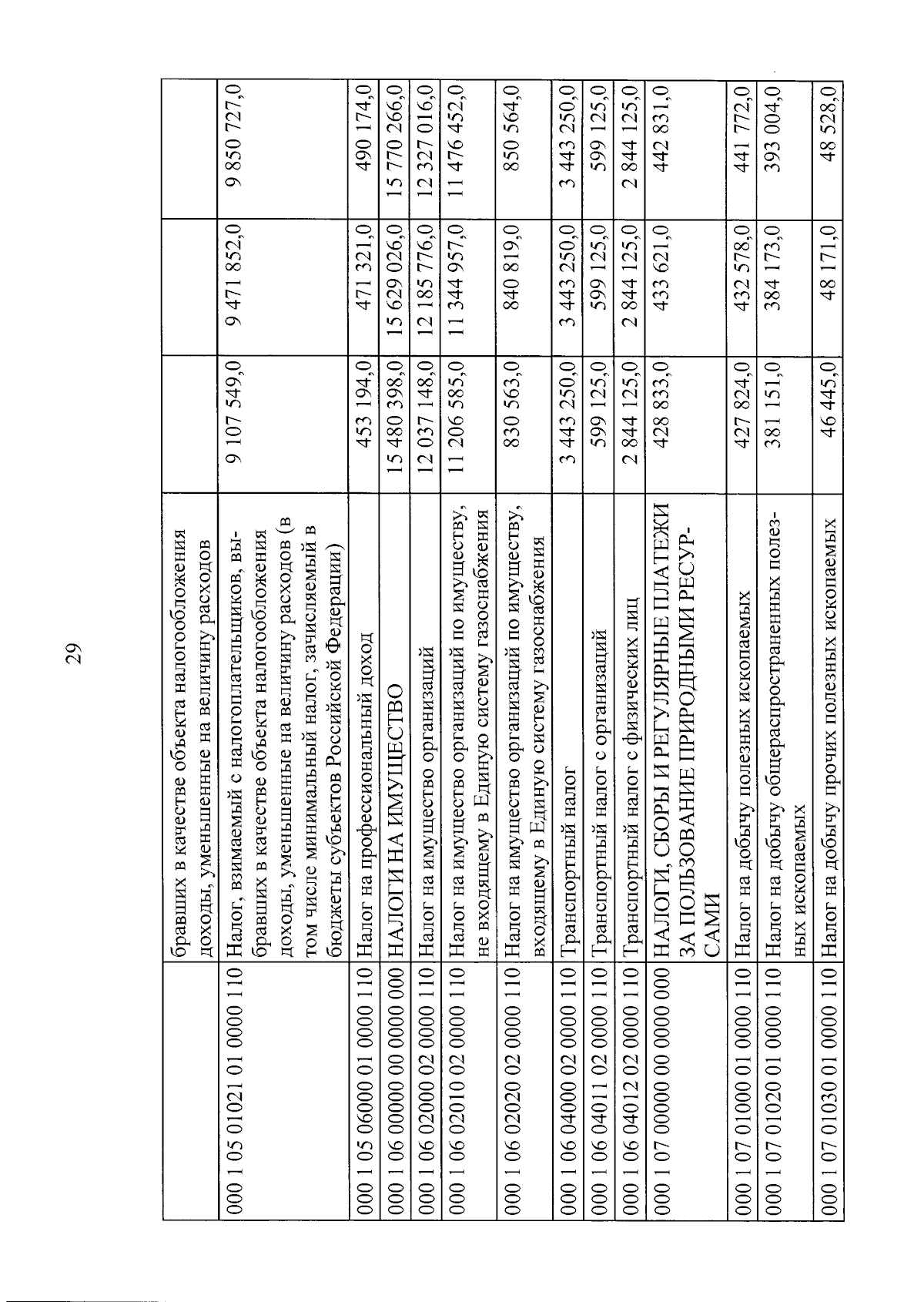 29

|  |  |  |  |  |
|---|---|---|---|---|
|  | бравших в качестве объекта налогообложения доходы, уменьшенные на величину расходов |  |  |  |
| 000 1 05 01021 01 0000 110 | Налог, взимаемый с налогоплательщиков, выбравших в качестве объекта налогообложения доходы, уменьшенные на величину расходов (в том числе минимальный налог, зачисляемый в бюджеты субъектов Российской Федерации) | 9 107 549,0 | 9 471 852,0 | 9 850 727,0 |
| 000 1 05 06000 01 0000 110 | Налог на профессиональный доход | 453 194,0 | 471 321,0 | 490 174,0 |
| 000 1 06 00000 00 0000 000 | НАЛОГИ НА ИМУЩЕСТВО | 15 480 398,0 | 15 629 026,0 | 15 770 266,0 |
| 000 1 06 02000 02 0000 110 | Налог на имущество организаций | 12 037 148,0 | 12 185 776,0 | 12 327 016,0 |
| 000 1 06 02010 02 0000 110 | Налог на имущество организаций по имуществу, не входящему в Единую систему газоснабжения | 11 206 585,0 | 11 344 957,0 | 11 476 452,0 |
| 000 1 06 02020 02 0000 110 | Налог на имущество организаций по имуществу, входящему в Единую систему газоснабжения | 830 563,0 | 840 819,0 | 850 564,0 |
| 000 1 06 04000 02 0000 110 | Транспортный налог | 3 443 250,0 | 3 443 250,0 | 3 443 250,0 |
| 000 1 06 04011 02 0000 110 | Транспортный налог с организаций | 599 125,0 | 599 125,0 | 599 125,0 |
| 000 1 06 04012 02 0000 110 | Транспортный налог с физических лиц | 2 844 125,0 | 2 844 125,0 | 2 844 125,0 |
| 000 1 07 00000 00 0000 000 | НАЛОГИ, СБОРЫ И РЕГУЛЯРНЫЕ ПЛАТЕЖИ ЗА ПОЛЬЗОВАНИЕ ПРИРОДНЫМИ РЕСУРСАМИ | 428 833,0 | 433 621,0 | 442 831,0 |
| 000 1 07 01000 01 0000 110 | Налог на добычу полезных ископаемых | 427 824,0 | 432 578,0 | 441 772,0 |
| 000 1 07 01020 01 0000 110 | Налог на добычу общераспространенных полезных ископаемых | 381 151,0 | 384 173,0 | 393 004,0 |
| 000 1 07 01030 01 0000 110 | Налог на добычу прочих полезных ископаемых | 46 445,0 | 48 171,0 | 48 528,0 |